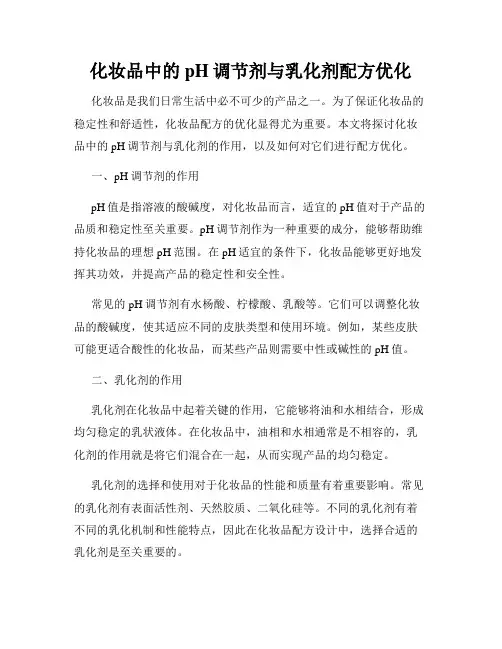 化妆品中的 pH 调节剂与乳化剂配方优化

化妆品是我们日常生活中必不可少的产品之一。为了保证化妆品的稳定性和舒适性，化妆品配方的优化显得尤为重要。本文将探讨化妆品中的 pH 调节剂与乳化剂的作用，以及如何对它们进行配方优化。

一、pH 调节剂的作用

pH 值是指溶液的酸碱度，对化妆品而言，适宜的 pH 值对于产品的品质和稳定性至关重要。pH 调节剂作为一种重要的成分，能够帮助维持化妆品的理想 pH 范围。在 pH 适宜的条件下，化妆品能够更好地发挥其功效，并提高产品的稳定性和安全性。

常见的 pH 调节剂有水杨酸、柠檬酸、乳酸等。它们可以调整化妆品的酸碱度，使其适应不同的皮肤类型和使用环境。例如，某些皮肤可能更适合酸性的化妆品，而某些产品则需要中性或碱性的 pH 值。

二、乳化剂的作用

乳化剂在化妆品中起着关键的作用，它能够将油和水相结合，形成均匀稳定的乳状液体。在化妆品中，油相和水相通常是不相容的，乳化剂的作用就是将它们混合在一起，从而实现产品的均匀稳定。

乳化剂的选择和使用对于化妆品的性能和质量有着重要影响。常见的乳化剂有表面活性剂、天然胶质、二氧化硅等。不同的乳化剂有着不同的乳化机制和性能特点，因此在化妆品配方设计中，选择合适的乳化剂是至关重要的。